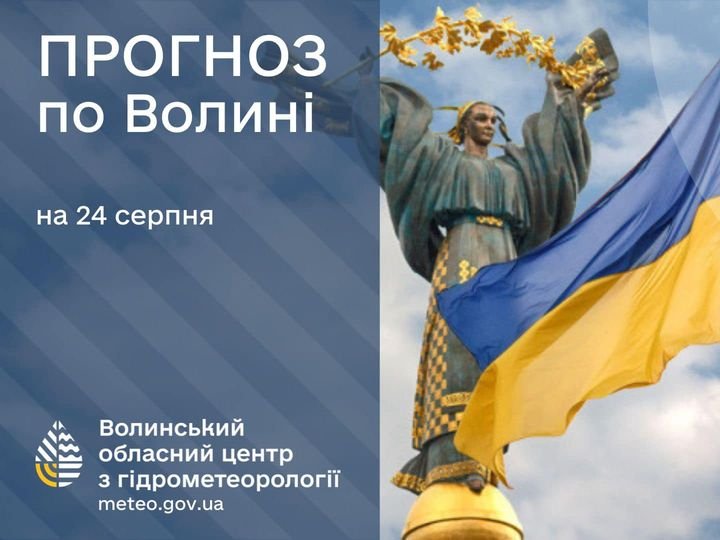 ПРОГНОЗ по Волині

на 24 серпня

Волинський обласний центр з гідрометеорології
meteo.gov.ua